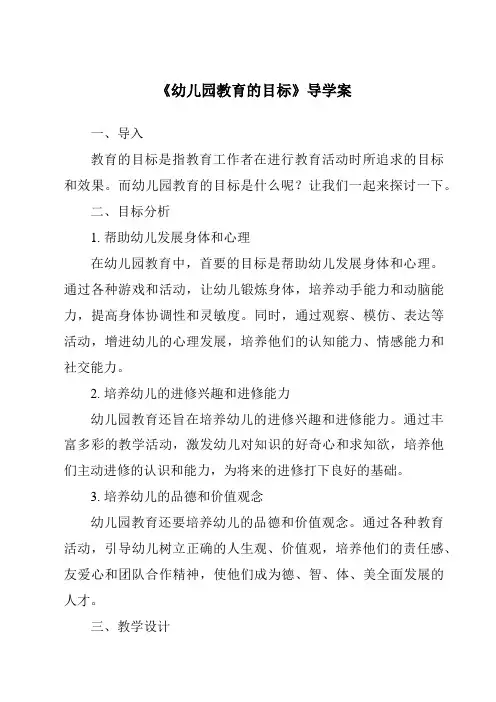 《幼儿园教育的目标》导学案

一、导入

教育的目标是指教育工作者在进行教育活动时所追求的目标和效果。而幼儿园教育的目标是什么呢？让我们一起来探讨一下。

二、目标分析

1. 帮助幼儿发展身体和心理

在幼儿园教育中，首要的目标是帮助幼儿发展身体和心理。通过各种游戏和活动，让幼儿锻炼身体，培养动手能力和动脑能力，提高身体协调性和灵敏度。同时，通过观察、模仿、表达等活动，增进幼儿的心理发展，培养他们的认知能力、情感能力和社交能力。

2. 培养幼儿的进修兴趣和进修能力

幼儿园教育还旨在培养幼儿的进修兴趣和进修能力。通过丰富多彩的教学活动，激发幼儿对知识的好奇心和求知欲，培养他们主动进修的认识和能力，为将来的进修打下良好的基础。

3. 培养幼儿的品德和价值观念

幼儿园教育还要培养幼儿的品德和价值观念。通过各种教育活动，引导幼儿树立正确的人生观、价值观，培养他们的责任感、友爱心和团队合作精神，使他们成为德、智、体、美全面发展的人才。

三、教学设计